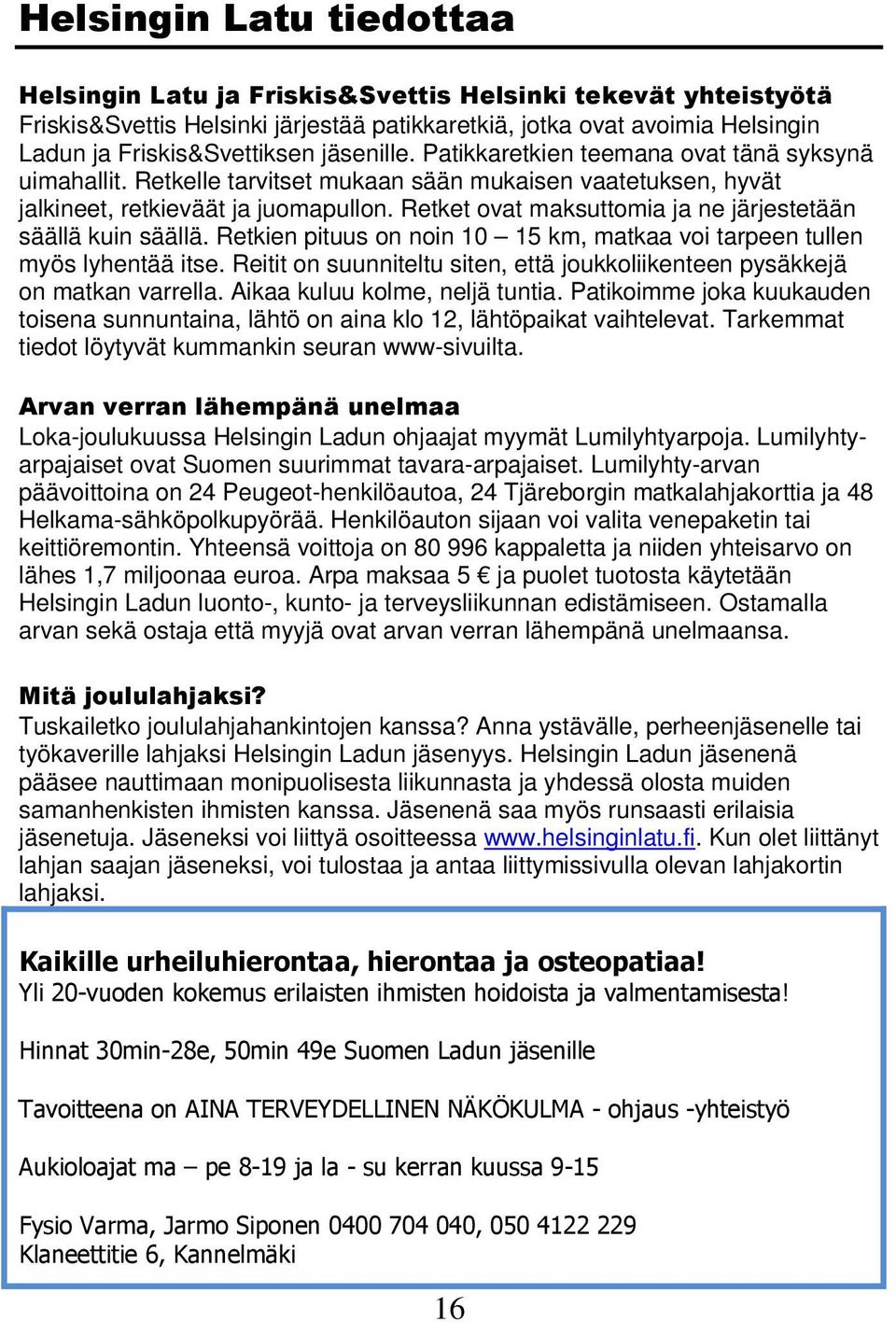 Helsingin Latu tiedottaa

Helsingin Latu ja Friskis&Svettis Helsinki tekevät yhteistyötä
Friskis&Svettis Helsinki järjestää patikkaretkiä, jotka ovat avoimia Helsingin Ladun ja Friskis&Svettiksen jäsenille. Patikkaretkien teemana ovat tänä syksynä uimahallit. Retkelle tarvitset mukaan sään mukaisen vaatetuksen, hyvät jalkineet, retkieväät ja juomapullon. Retket ovat maksuttomia ja ne järjestetään säällä kuin säällä. Retkien pituus on noin 10 – 15 km, matkaa voi tarpeen tullen myös lyhentää itse. Reitit on suunniteltu siten, että joukkoliikenteen pysäkkejä on matkan varrella. Aikaa kuluu kolme, neljä tuntia. Patikoimme joka kuukauden toisena sunnuntaina, lähtö on aina klo 12, lähtöpaikat vaihtelevat. Tarkemmat tiedot löytyvät kummankin seuran www-sivuilta.

Arvan verran lähempänä unelmaa
Loka-joulukuussa Helsingin Ladun ohjaajat myymät Lumilyhtyarpoja. Lumilyhtyarpajaiset ovat Suomen suurimmat tavara-arpajaiset. Lumilyhty-arvan päävoittoina on 24 Peugeot-henkilöautoa, 24 Tjäreborgin matkalahjakorttia ja 48 Helkama-sähköpolkupyörää. Henkilöauton sijaan voi valita venepaketin tai keittiöremontin. Yhteensä voittoja on 80 996 kappaletta ja niiden yhteisarvo on lähes 1,7 miljoonaa euroa. Arpa maksaa 5 € ja puolet tuotosta käytetään Helsingin Ladun luonto-, kunto- ja terveysliikunnan edistämiseen. Ostamalla arvan sekä ostaja että myyjä ovat arvan verran lähempänä unelmaansa.

Mitä joululahjaksi?
Tuskailetko joululahjahankintojen kanssa? Anna ystävälle, perheenjäsenelle tai työkaverille lahjaksi Helsingin Ladun jäsenyys. Helsingin Ladun jäsenenä pääsee nauttimaan monipuolisesta liikunnasta ja yhdessä olosta muiden samanhenkisten ihmisten kanssa. Jäsenenä saa myös runsaasti erilaisia jäsenetuja. Jäseneksi voi liittyä osoitteessa www.helsinginlatu.fi. Kun olet liittänyt lahjan saajan jäseneksi, voi tulostaa ja antaa liittymissivulla olevan lahjakortin lahjaksi.

Kaikille urheiluhierontaa, hierontaa ja osteopatiaa!
Yli 20-vuoden kokemus erilaisten ihmisten hoidoista ja valmentamisesta!

Hinnat 30min-28e, 50min 49e Suomen Ladun jäsenille

Tavoitteena on AINA TERVEYDELLINEN NÄKÖKULMA - ohjaus -yhteistyö

Aukioloajat ma – pe 8-19 ja la - su kerran kuussa 9-15

Fysio Varma, Jarmo Siponen 0400 704 040, 050 4122 229
Klaneettitie 6, Kannelmäki

16